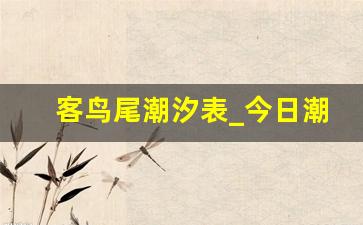 客鸟尾潮汐表_今日潮